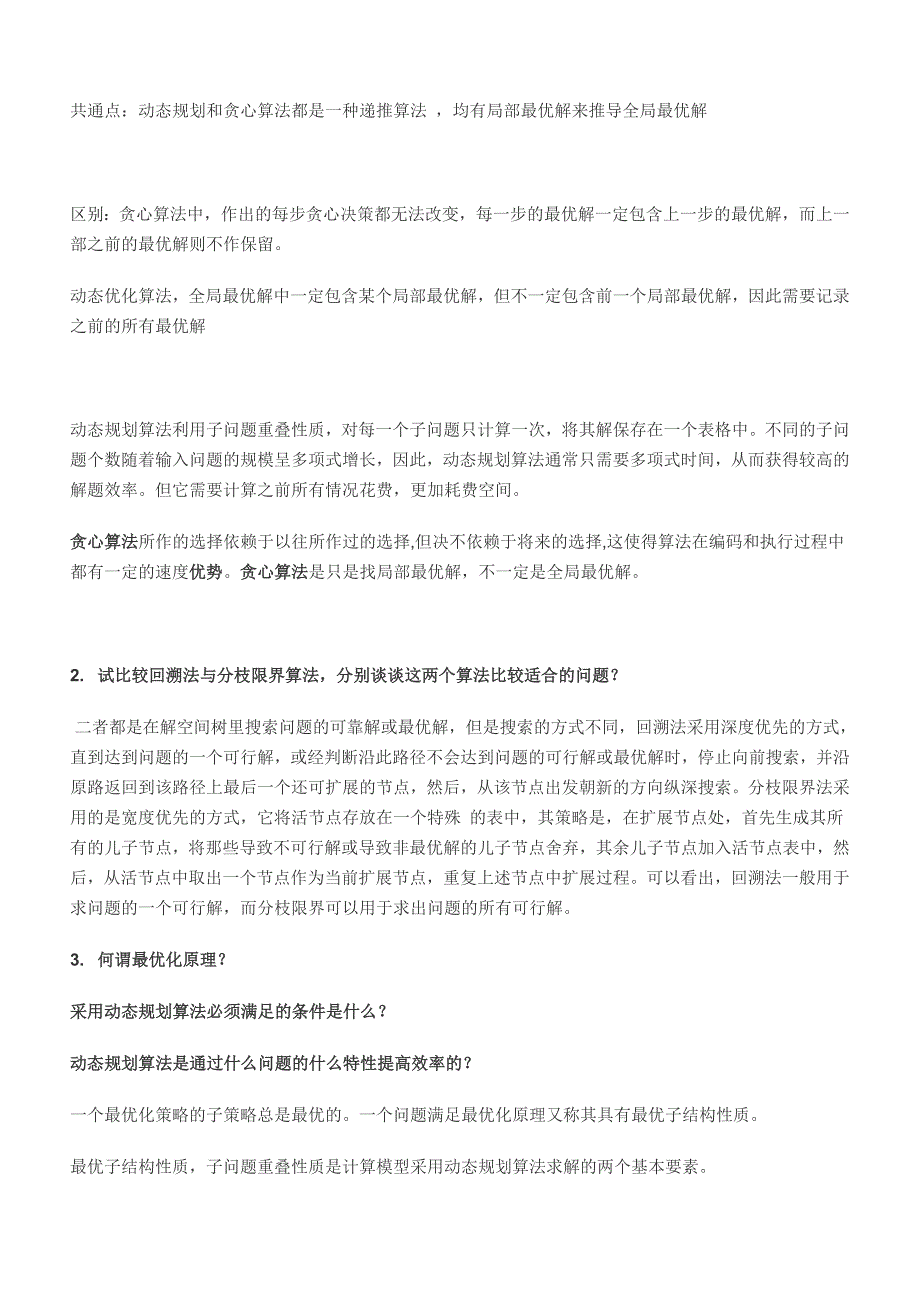 共通点：动态规划和贪心算法都是一种递推算法 ，均有局部最优解来推导全局最优解

区别：贪心算法中，作出的每步贪心决策都无法改变，每一步的最优解一定包含上一步的最优解，而上一部之前的最优解则不作保留。

动态优化算法，全局最优解中一定包含某个局部最优解，但不一定包含前一个局部最优解，因此需要记录之前的所有最优解

动态规划算法利用子问题重叠性质，对每一个子问题只计算一次，将其解保存在一个表格中。不同的子问题个数随着输入问题的规模呈多项式增长，因此，动态规划算法通常只需要多项式时间，从而获得较高的解题效率。但它需要计算之前所有情况花费，更加耗费空间。

贪心算法所作的选择依赖于以往所作过的选择,但决不依赖于将来的选择,这使得算法在编码和执行过程中都有一定的速度优势。贪心算法是只是找局部最优解，不一定是全局最优解。

2. 试比较回溯法与分枝限界算法，分别谈谈这两个算法比较适合的问题？

二者都是在解空间树里搜索问题的可靠解或最优解，但是搜索的方式不同，回溯法采用深度优先的方式，直到达到问题的一个可行解，或经判断沿此路径不会达到问题的可行解或最优解时，停止向前搜索，并沿原路返回到该路径上最后一个还可扩展的节点，然后，从该节点出发朝新的方向纵深搜索。分枝限界法采用的是宽度优先的方式，它将活节点存放在一个特殊 的表中，其策略是，在扩展节点处，首先生成其所有的儿子节点，将那些导致不可行解或导致非最优解的儿子节点舍弃，其余儿子节点加入活节点表中，然后，从活节点中取出一个节点作为当前扩展节点，重复上述节点中扩展过程。可以看出，回溯法一般用于求问题的一个可行解，而分枝限界可以用于求出问题的所有可行解。

3. 何谓最优化原理？

采用动态规划算法必须满足的条件是什么？

动态规划算法是通过什么问题的什么特性提高效率的？

一个最优化策略的子策略总是最优的。一个问题满足最优化原理又称其具有最优子结构性质。

最优子结构性质，子问题重叠性质是计算模型采用动态规划算法求解的两个基本要素。